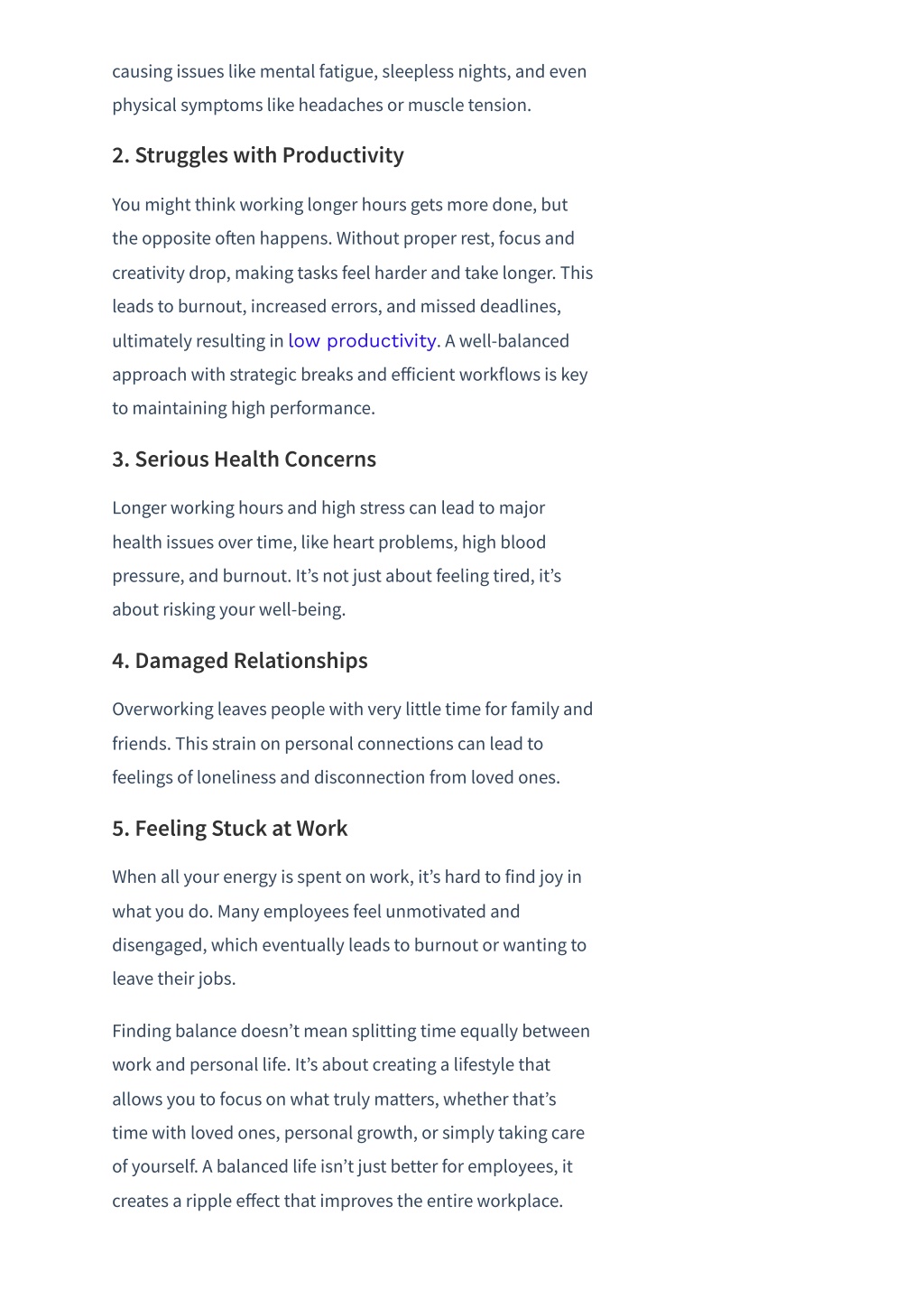 causing issues like mental fatigue, sleepless nights, and even physical symptoms like headaches or muscle tension.

2. Struggles with Productivity

You might think working longer hours gets more done, but the opposite often happens. Without proper rest, focus and creativity drop, making tasks feel harder and take longer. This leads to burnout, increased errors, and missed deadlines, ultimately resulting in low productivity. A well-balanced approach with strategic breaks and efficient workflows is key to maintaining high performance.

3. Serious Health Concerns

Longer working hours and high stress can lead to major health issues over time, like heart problems, high blood pressure, and burnout. It's not just about feeling tired, it's about risking your well-being.

4. Damaged Relationships

Overworking leaves people with very little time for family and friends. This strain on personal connections can lead to feelings of loneliness and disconnection from loved ones.

5. Feeling Stuck at Work

When all your energy is spent on work, it's hard to find joy in what you do. Many employees feel unmotivated and disengaged, which eventually leads to burnout or wanting to leave their jobs.

Finding balance doesn't mean splitting time equally between work and personal life. It's about creating a lifestyle that allows you to focus on what truly matters, whether that's time with loved ones, personal growth, or simply taking care of yourself. A balanced life isn't just better for employees, it creates a ripple effect that improves the entire workplace.